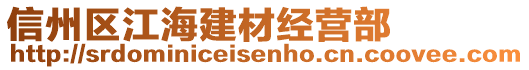 信州区江海建材经营部
http://srdominiceisenho.cn.coovee.com